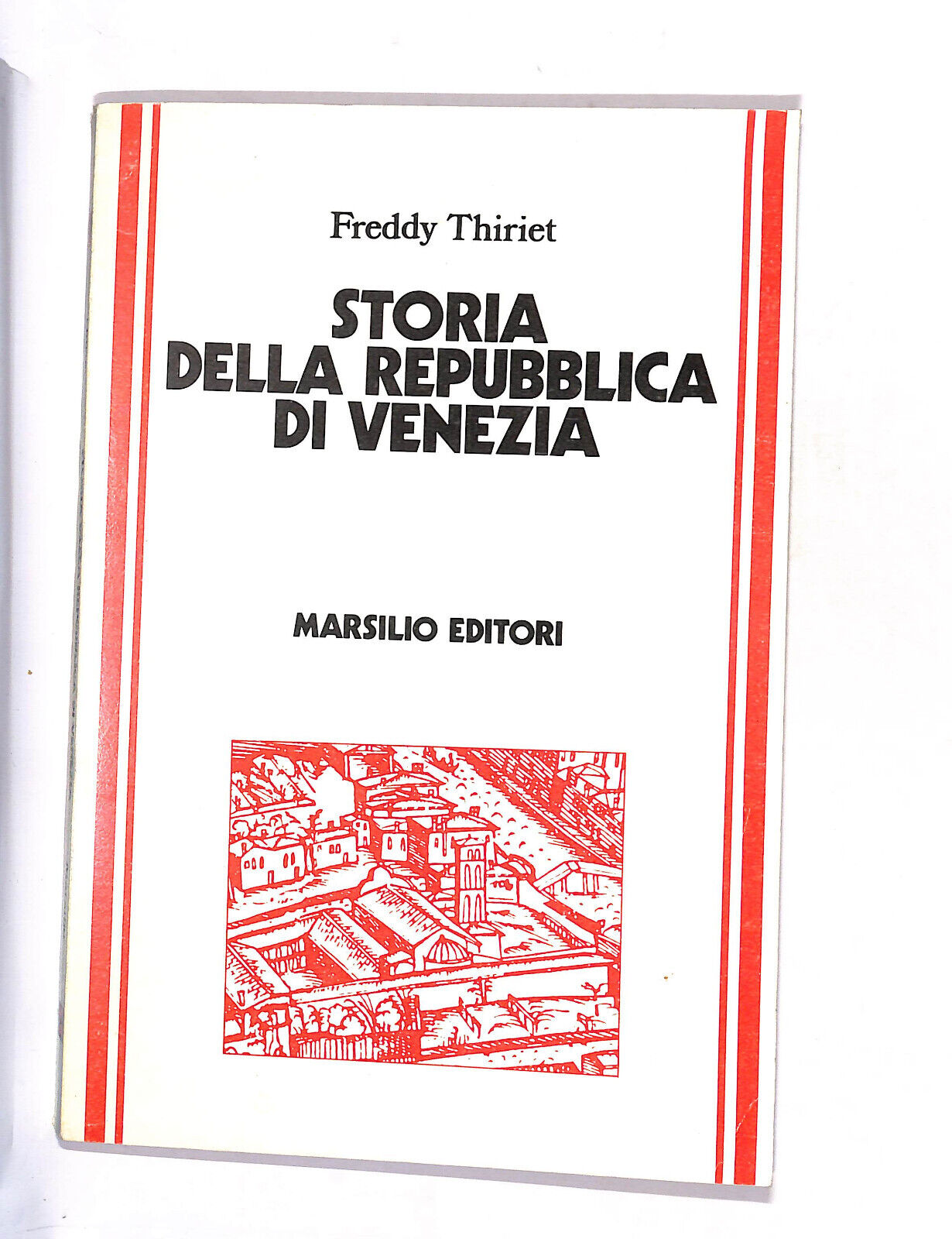 Freddy Thiriet

STORIA
DELLA REPUBBLICA
DI VENEZIA

MARSILIO EDITORI